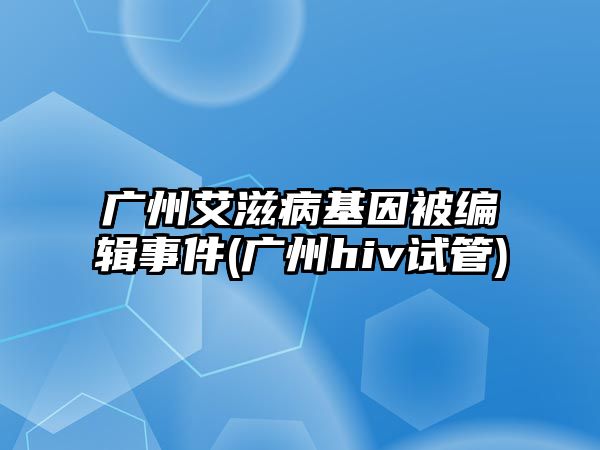 广州艾滋病基因被编辑事件(广州hiv试管)